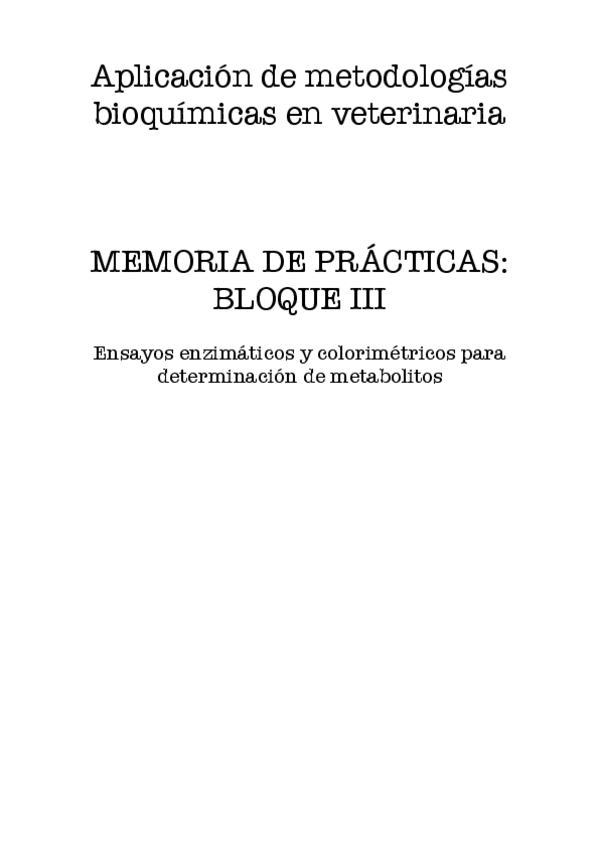 Aplicación de metodologías bioquímicas en veterinaria

MEMORIA DE PRÁCTICAS: BLOQUE III

Ensayos enzimáticos y colorimétricos para determinación de metabolitos